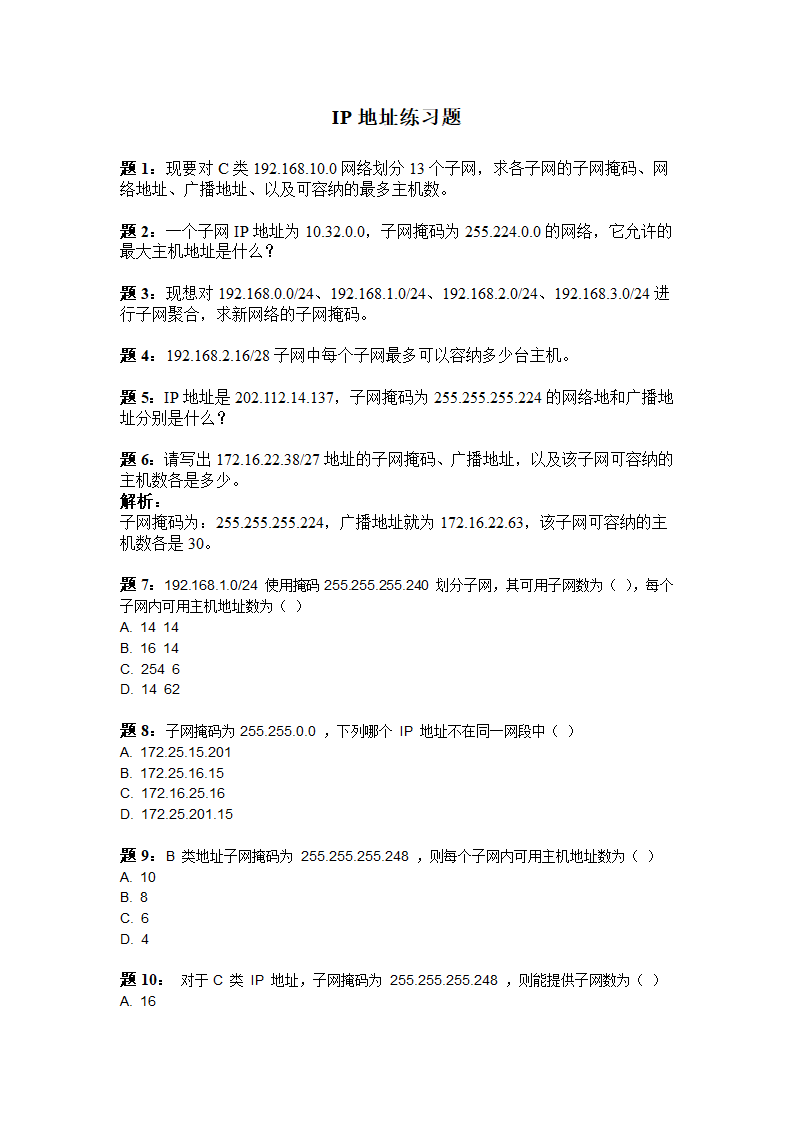 IP 地址练习题

题 1：现要对 C 类 192.168.10.0 网络划分 13 个子网，求各子网的子网掩码、网络地址、广播地址、以及可容纳的最多主机数。

题 2：一个子网 IP 地址为 10.32.0.0，子网掩码为 255.224.0.0 的网络，它允许的最大主机地址是什么？

题 3：现想对 192.168.0.0/24、192.168.1.0/24、192.168.2.0/24、192.168.3.0/24 进行子网聚合，求新网络的子网掩码。

题 4：192.168.2.16/28 子网中每个子网最多可以容纳多少台主机。

题 5：IP 地址是 202.112.14.137，子网掩码为 255.255.255.224 的网络地和广播地址分别是什么？

题 6：请写出 172.16.22.38/27 地址的子网掩码、广播地址，以及该子网可容纳的主机数各是多少。
解析：
子网掩码为：255.255.255.224，广播地址就为 172.16.22.63，该子网可容纳的主机数各是 30。

题 7：192.168.1.0/24 使用掩码 255.255.255.240 划分子网，其可用子网数为（ ），每个子网内可用主机地址数为（ ）
A. 14 14
B. 16 14
C. 254 6
D. 14 62

题 8：子网掩码为 255.255.0.0 ，下列哪个 IP 地址不在同一网段中（ ）
A. 172.25.15.201
B. 172.25.16.15
C. 172.16.25.16
D. 172.25.201.15

题 9：B 类地址子网掩码为 255.255.255.248 ，则每个子网内可用主机地址数为（ ）
A. 10
B. 8
C. 6
D. 4

题 10： 对于 C 类 IP 地址，子网掩码为 255.255.255.248 ，则能提供子网数为（ ）
A. 16